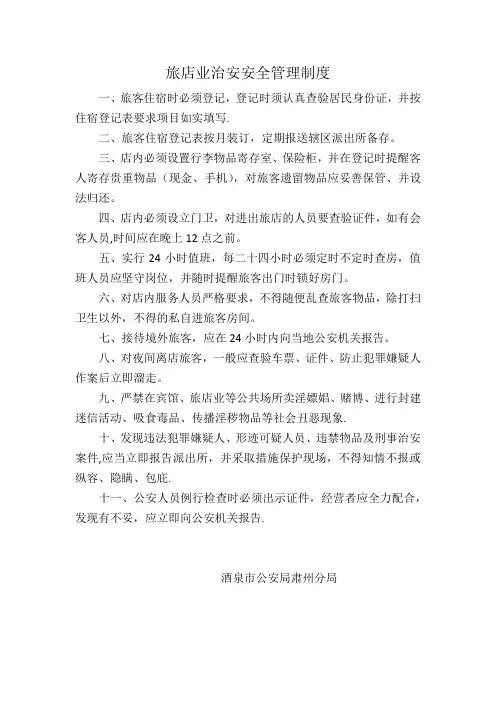 旅店业治安安全管理制度

一、旅客住宿时必须登记，登记时须认真查验居民身份证，并按住宿登记表要求项目如实填写.

二、旅客住宿登记表按月装订，定期报送辖区派出所备存。

三、店内必须设置行李物品寄存室、保险柜，并在登记时提醒客人寄存贵重物品（现金、手机），对旅客遗留物品应妥善保管、并设法归还。

四、店内必须设立门卫，对进出旅店的人员要查验证件，如有会客人员,时间应在晚上 12 点之前。

五、实行 24 小时值班，每二十四小时必须定时不定时查房，值班人员应坚守岗位，并随时提醒旅客出门时锁好房门。

六、对店内服务人员严格要求，不得随便乱查旅客物品，除打扫卫生以外，不得的私自进旅客房间。

七、接待境外旅客，应在 24 小时内向当地公安机关报告。

八、对夜间离店旅客，一般应查验车票、证件、防止犯罪嫌疑人作案后立即溜走。

九、严禁在宾馆、旅店业等公共场所卖淫嫖娼、赌博、进行封建迷信活动、吸食毒品、传播淫秽物品等社会丑恶现象.

十、发现违法犯罪嫌疑人、形迹可疑人员、违禁物品及刑事治安案件,应当立即报告派出所，并采取措施保护现场，不得知情不报或纵容、隐瞒、包庇.

十一、公安人员例行检查时必须出示证件，经营者应全力配合，发现有不妥，应立即向公安机关报告.

酒泉市公安局肃州分局